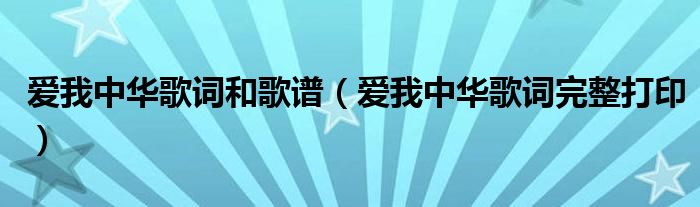 爱我中华歌词和歌谱（爱我中华歌词完整打印）